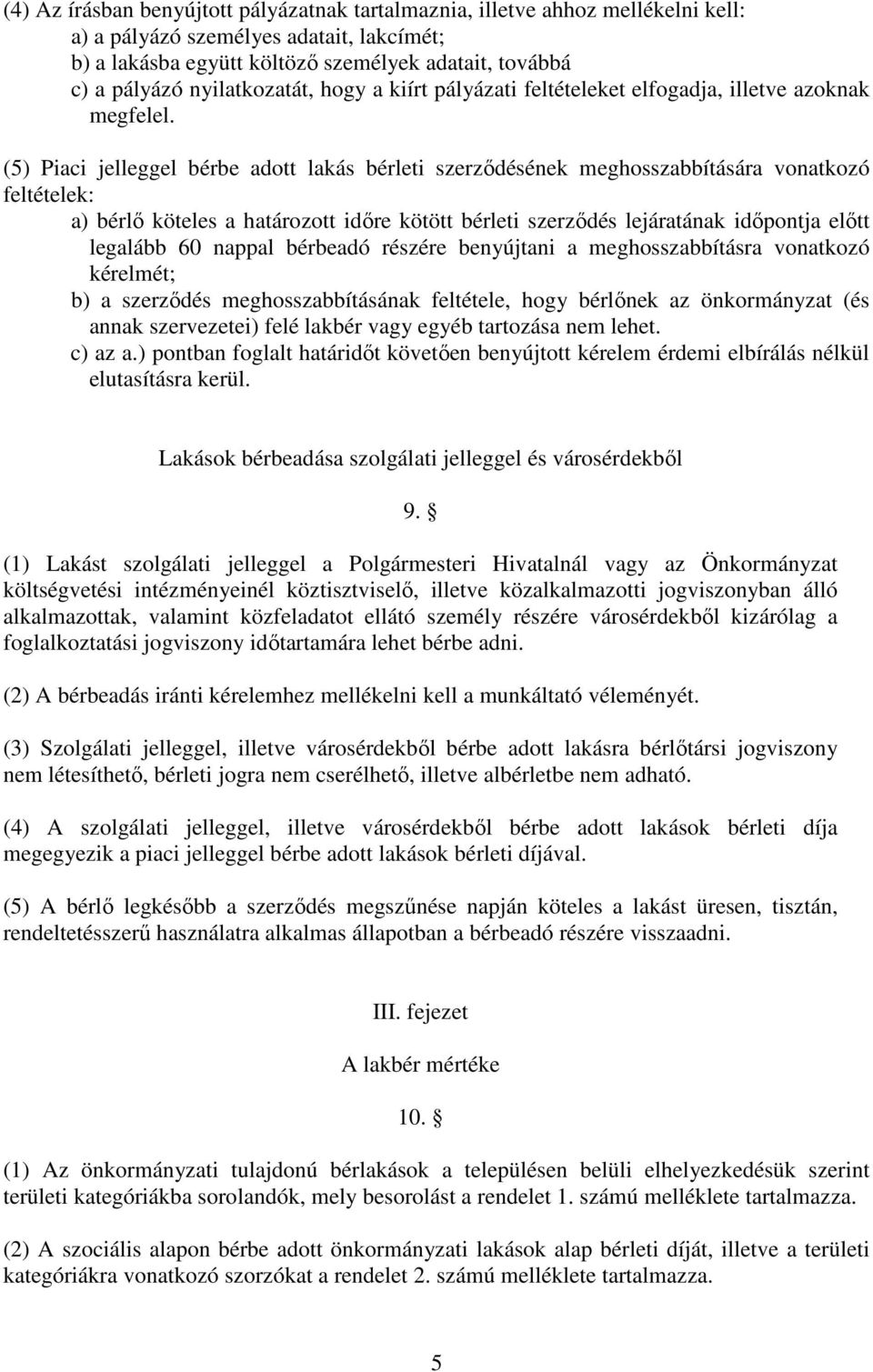 (4) Az írásban benyújtott pályázatnak tartalmaznia, illetve ahhoz mellékelni kell:
a) a pályázó személyes adatait, lakcímét;
b) a lakásba együtt költöző személyek adatait, továbbá
c) a pályázó nyilatkozatát, hogy a kiírt pályázati feltételeket elfogadja, illetve azoknak megfelel.

(5) Piaci jelleggel bérbe adott lakás bérleti szerződésének meghosszabbítására vonatkozó feltételek:
a) bérlő köteles a határozott időre kötött bérleti szerződés lejáratának időpontja előtt legalább 60 nappal bérbeadó részére benyújtani a meghosszabbításra vonatkozó kérelmét;
b) a szerződés meghosszabbításának feltétele, hogy bérlőnek az önkormányzat (és annak szervezetei) felé lakbér vagy egyéb tartozása nem lehet.
c) az a.) pontban foglalt határidőt követően benyújtott kérelem érdemi elbírálás nélkül elutasításra kerül.

Lakások bérbeadása szolgálati jelleggel és városérdekből

9. §

(1) Lakást szolgálati jelleggel a Polgármesteri Hivatalnál vagy az Önkormányzat költségvetési intézményeinél köztisztviselő, illetve közalkalmazotti jogviszonyban álló alkalmazottak, valamint közfeladatot ellátó személy részére városérdekből kizárólag a foglalkoztatási jogviszony időtartamára lehet bérbe adni.

(2) A bérbeadás iránti kérelemhez mellékelni kell a munkáltató véleményét.

(3) Szolgálati jelleggel, illetve városérdekből bérbe adott lakásra bérlőtársi jogviszony nem létesíthető, bérleti jogra nem cserélhető, illetve albérletbe nem adható.

(4) A szolgálati jelleggel, illetve városérdekből bérbe adott lakások bérleti díja megegyezik a piaci jelleggel bérbe adott lakások bérleti díjával.

(5) A bérlő legkésőbb a szerződés megszűnése napján köteles a lakást üresen, tisztán, rendeltetésszerű használatra alkalmas állapotban a bérbeadó részére visszaadni.

III. fejezet

A lakbér mértéke

10. §

(1) Az önkormányzati tulajdonú bérlakások a településen belüli elhelyezkedésük szerint területi kategóriákba sorolandók, mely besorolást a rendelet 1. számú melléklete tartalmazza.

(2) A szociális alapon bérbe adott önkormányzati lakások alap bérleti díját, illetve a területi kategóriákra vonatkozó szorzókat a rendelet 2. számú melléklete tartalmazza.

5